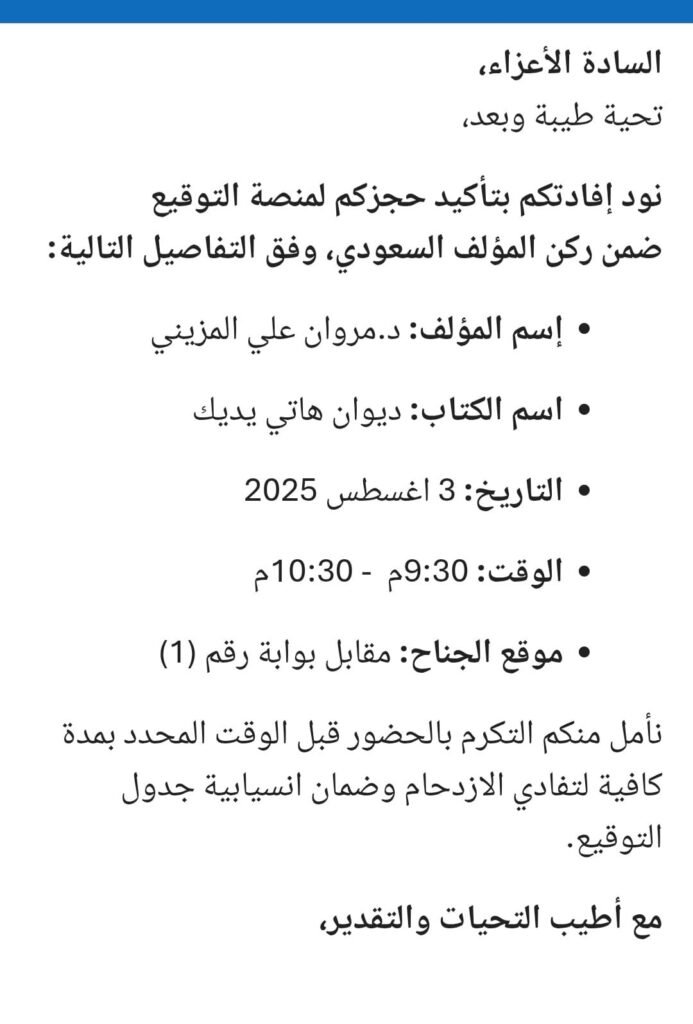 السادة الأعزاء،
تحية طيبة وبعد،

نود إفادتكم بتأكيد حجزكم لمنصة التوقيع ضمن ركن المؤلف السعودي، وفق التفاصيل التالية:

• إسم المؤلف: د.مروان علي المزيني

• اسم الكتاب: ديوان هاتي يديك

• التاريخ: 3 اغسطس 2025

• الوقت: 9:30م - 10:30م

• موقع الجناح: مقابل بوابة رقم (1)

نأمل منكم التكرم بالحضور قبل الوقت المحدد بمدة كافية لتفادي الازدحام وضمان انسيابية جدول التوقيع.

مع أطيب التحيات والتقدير،